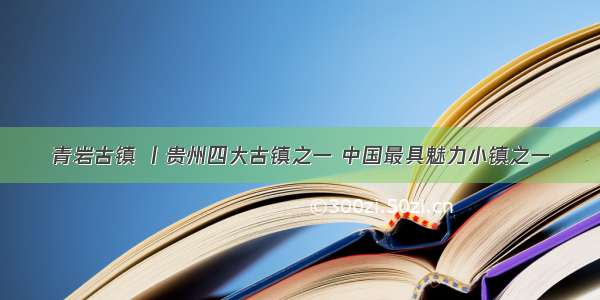 青岩古镇 丨贵州四大古镇之一 中国最具魅力小镇之一

©300zi.50zi.cn